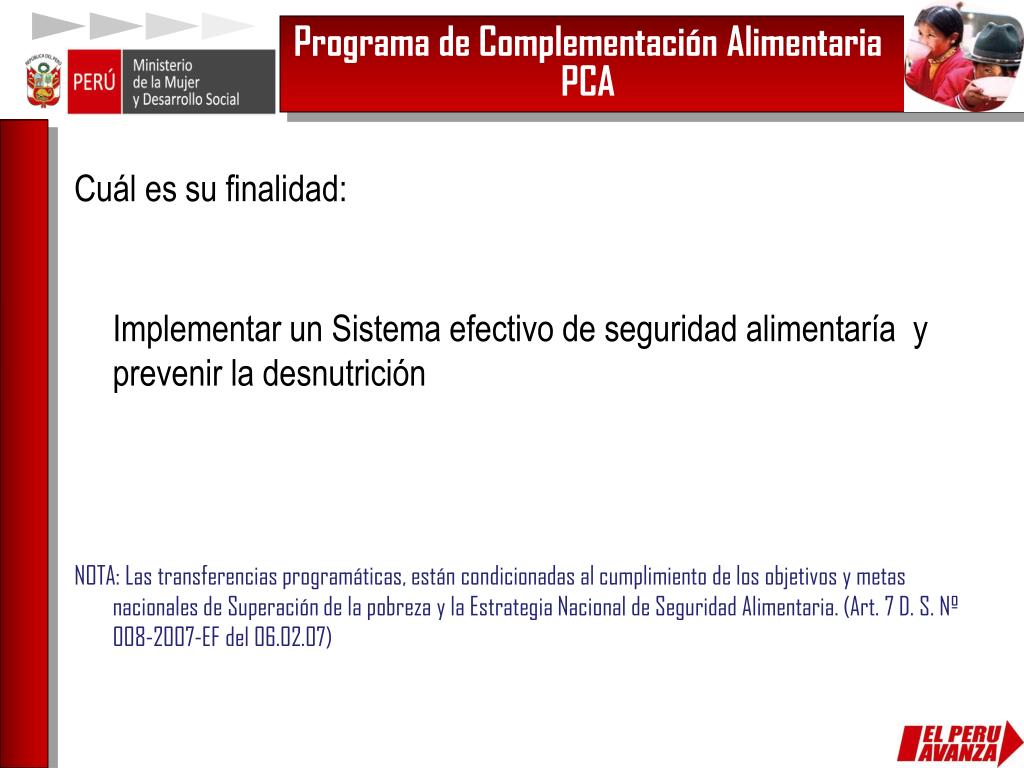 REPÚBLICA DEL PERÚ

PERÚ Ministerio de la Mujer y Desarrollo Social

Programa de Complementación Alimentaria PCA

Cuál es su finalidad:

Implementar un Sistema efectivo de seguridad alimentaría y prevenir la desnutrición

NOTA: Las transferencias programáticas, están condicionadas al cumplimiento de los objetivos y metas nacionales de Superación de la pobreza y la Estrategia Nacional de Seguridad Alimentaria. (Art. 7 D. S. Nº 008-2007-EF del 06.02.07)

EL PERU AVANZA